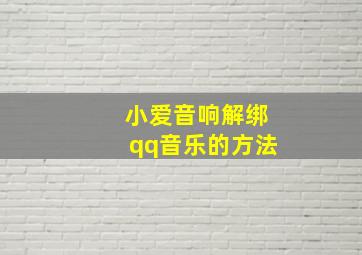 小爱音响解绑
qq音乐的方法